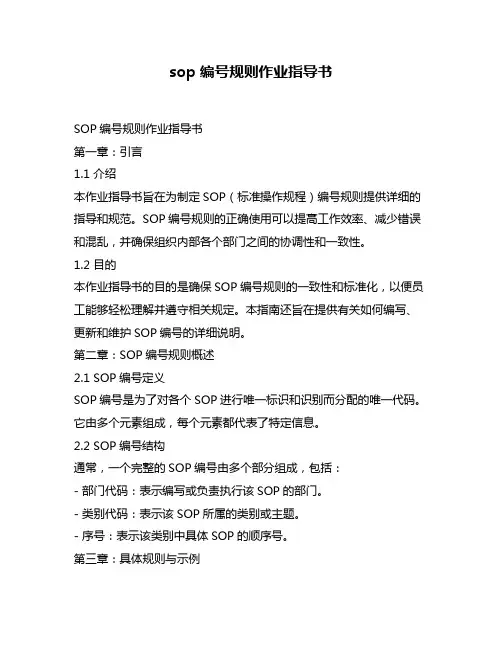 sop 编号规则作业指导书

SOP 编号规则作业指导书

第一章：引言

1.1 介绍

本作业指导书旨在为制定 SOP（标准操作规程）编号规则提供详细的指导和规范。SOP 编号规则的正确使用可以提高工作效率、减少错误和混乱，并确保组织内部各个部门之间的协调性和一致性。

1.2 目的

本作业指导书的目的是确保 SOP 编号规则的一致性和标准化，以便员工能够轻松理解并遵守相关规定。本指南还旨在提供有关如何编写、更新和维护 SOP 编号的详细说明。

第二章：SOP 编号规则概述

2.1 SOP 编号定义

SOP 编号是为了对各个 SOP 进行唯一标识和识别而分配的唯一代码。它由多个元素组成，每个元素都代表了特定信息。

2.2 SOP 编号结构

通常，一个完整的 SOP 编号由多个部分组成，包括：

- 部门代码：表示编写或负责执行该 SOP 的部门。

- 类别代码：表示该 SOP 所属的类别或主题。

- 序号：表示该类别中具体 SOP 的顺序号。

第三章：具体规则与示例